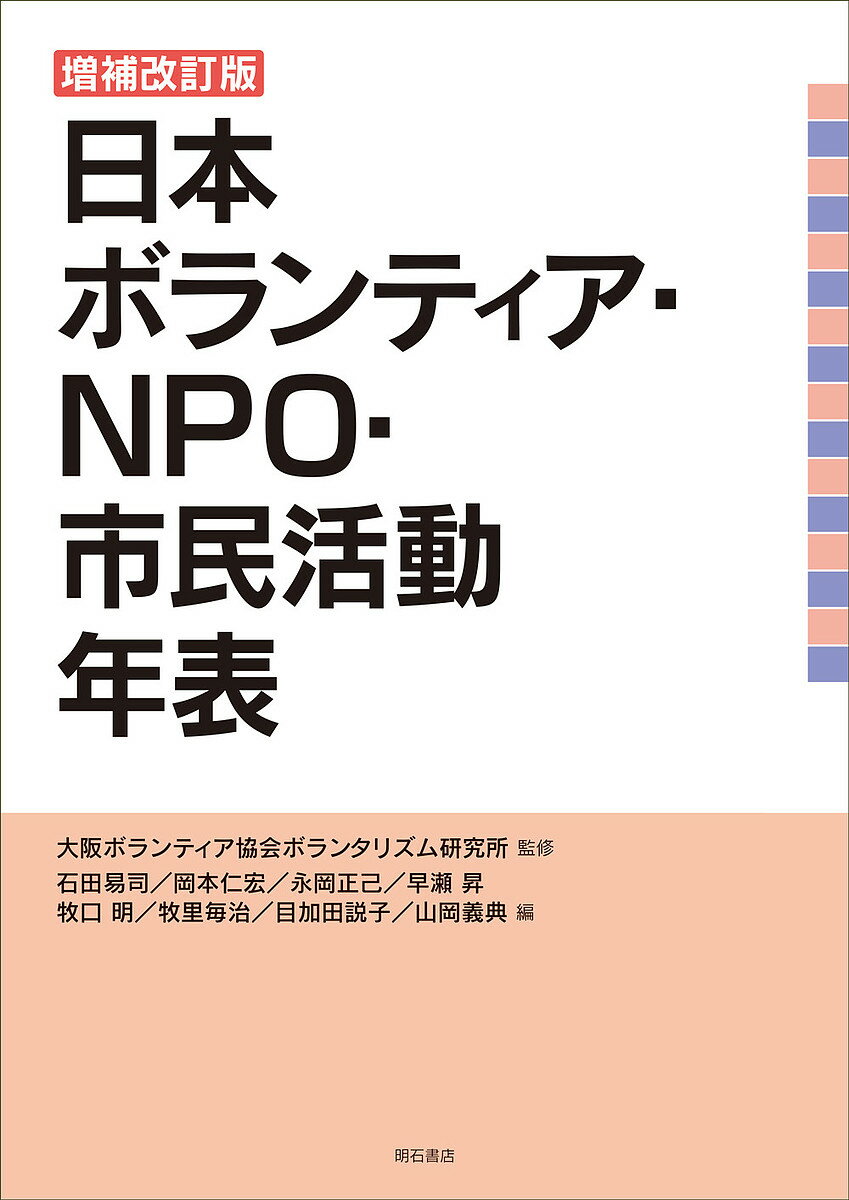 増補改訂版

日本
ボランティア・
NPO・
市民活動
年表

大阪ボランティア協会ボランタリズム研究所 監修
石田易司／岡本仁宏／永岡正己／早瀬 昇
牧口 明／牧里毎治／目加田説子／山岡義典 編

明石書店